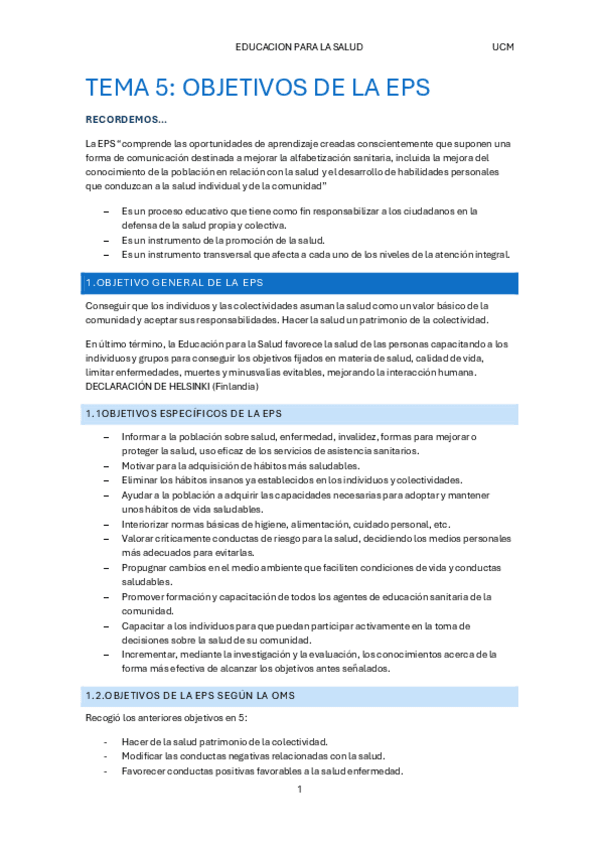 EDUCACION PARA LA SALUD UCM

TEMA 5: OBJETIVOS DE LA EPS

RECORDEMOS…

La EPS "comprende las oportunidades de aprendizaje creadas conscientemente que suponen una forma de comunicación destinada a mejorar la alfabetización sanitaria, incluida la mejora del conocimiento de la población en relación con la salud y el desarrollo de habilidades personales que conduzcan a la salud individual y de la comunidad"

– Es un proceso educativo que tiene como fin responsabilizar a los ciudadanos en la defensa de la salud propia y colectiva.
– Es un instrumento de la promoción de la salud.
– Es un instrumento transversal que afecta a cada uno de los niveles de la atención integral.

1.OBJETIVO GENERAL DE LA EPS

Conseguir que los individuos y las colectividades asuman la salud como un valor básico de la comunidad y aceptar sus responsabilidades. Hacer la salud un patrimonio de la colectividad.

En último término, la Educación para la Salud favorece la salud de las personas capacitando a los individuos y grupos para conseguir los objetivos fijados en materia de salud, calidad de vida, limitar enfermedades, muertes y minusvalías evitables, mejorando la interacción humana. DECLARACIÓN DE HELSINKI (Finlandia)

1.1OBJETIVOS ESPECÍFICOS DE LA EPS

– Informar a la población sobre salud, enfermedad, invalidez, formas para mejorar o proteger la salud, uso eficaz de los servicios de asistencia sanitarios.
– Motivar para la adquisición de hábitos más saludables.
– Eliminar los hábitos insanos ya establecidos en los individuos y colectividades.
– Ayudar a la población a adquirir las capacidades necesarias para adoptar y mantener unos hábitos de vida saludables.
– Interiorizar normas básicas de higiene, alimentación, cuidado personal, etc.
– Valorar críticamente conductas de riesgo para la salud, decidiendo los medios personales más adecuados para evitarlas.
– Propugnar cambios en el medio ambiente que faciliten condiciones de vida y conductas saludables.
– Promover formación y capacitación de todos los agentes de educación sanitaria de la comunidad.
– Capacitar a los individuos para que puedan participar activamente en la toma de decisiones sobre la salud de su comunidad.
– Incrementar, mediante la investigación y la evaluación, los conocimientos acerca de la forma más efectiva de alcanzar los objetivos antes señalados.

1.2.OBJETIVOS DE LA EPS SEGÚN LA OMS

Recogió los anteriores objetivos en 5:

- Hacer de la salud patrimonio de la colectividad.
- Modificar las conductas negativas relacionadas con la salud.
- Favorecer conductas positivas favorables a la salud enfermedad.

1